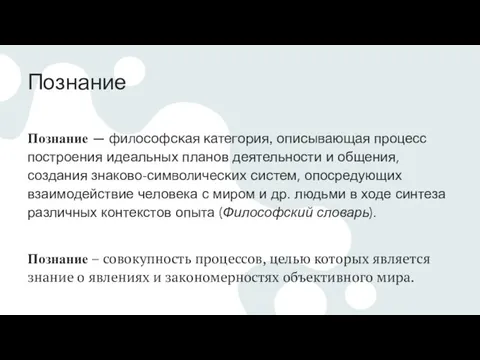 Познание

Познание — философская категория, описывающая процесс построения идеальных планов деятельности и общения, создания знаково-символических систем, опосредующих взаимодействие человека с миром и др. людьми в ходе синтеза различных контекстов опыта (Философский словарь).

Познание – совокупность процессов, целью которых является знание о явлениях и закономерностях объективного мира.